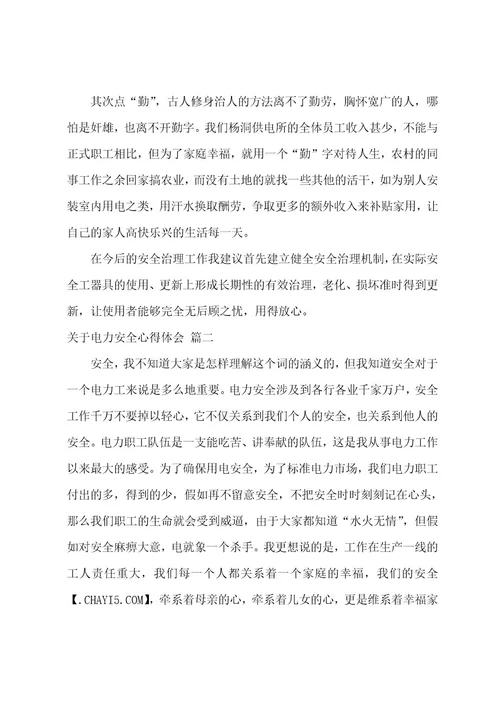 其次点“勤”，古人修身治人的方法离不了勤劳，胸怀宽广的人，哪怕是奸雄，也离不开勤字。我们杨洞供电所的全体员工收入甚少，不能与正式职工相比，但为了家庭幸福，就用一个“勤”字对待人生，农村的同事工作之余回家搞农业，而没有土地的就找一些其他的活干，如为别人安装室内用电之类，用汗水换取酬劳，争取更多的额外收入来补贴家用，让自己的家人高快乐兴的生活每一天。

在今后的安全治理工作我建议首先建立健全安全治理机制，在实际安全工器具的使用、更新上形成长期性的有效治理，老化、损坏准时得到更新，让使用者能够完全无后顾之忧，用得放心。

关于电力安全心得体会 篇二

安全，我不知道大家是怎样理解这个词的涵义的，但我知道安全对于一个电力工来说是多么地重要。电力安全涉及到各行各业千家万户，安全工作千万不要掉以轻心，它不仅关系到我们个人的安全，也关系到他人的安全。电力职工队伍是一支能吃苦、讲奉献的队伍，这是我从事电力工作以来最大的感受。为了确保用电安全，为了标准电力市场，我们电力职工付出的多，得到的少，假如再不留意安全，不把安全时时刻刻记在心头，那么我们职工的生命就会受到威逼，由于大家都知道“水火无情”，但假如对安全麻痹大意，电就象一个杀手。我更想说的是，工作在生产一线的工人责任重大，我们每一个人都关系着一个家庭的幸福，我们的安全【.CHAYI5.COM】，牵系着母亲的心，牵系着儿女的心，更是维系着幸福家